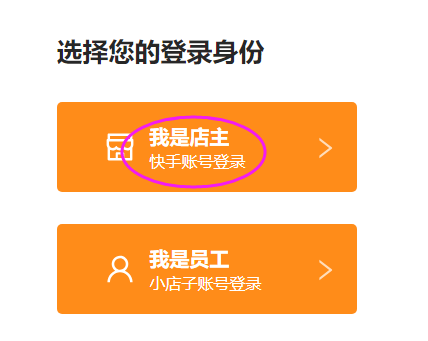 选择您的登录身份

我是店主
快手账号登录

我是员工
小店子账号登录